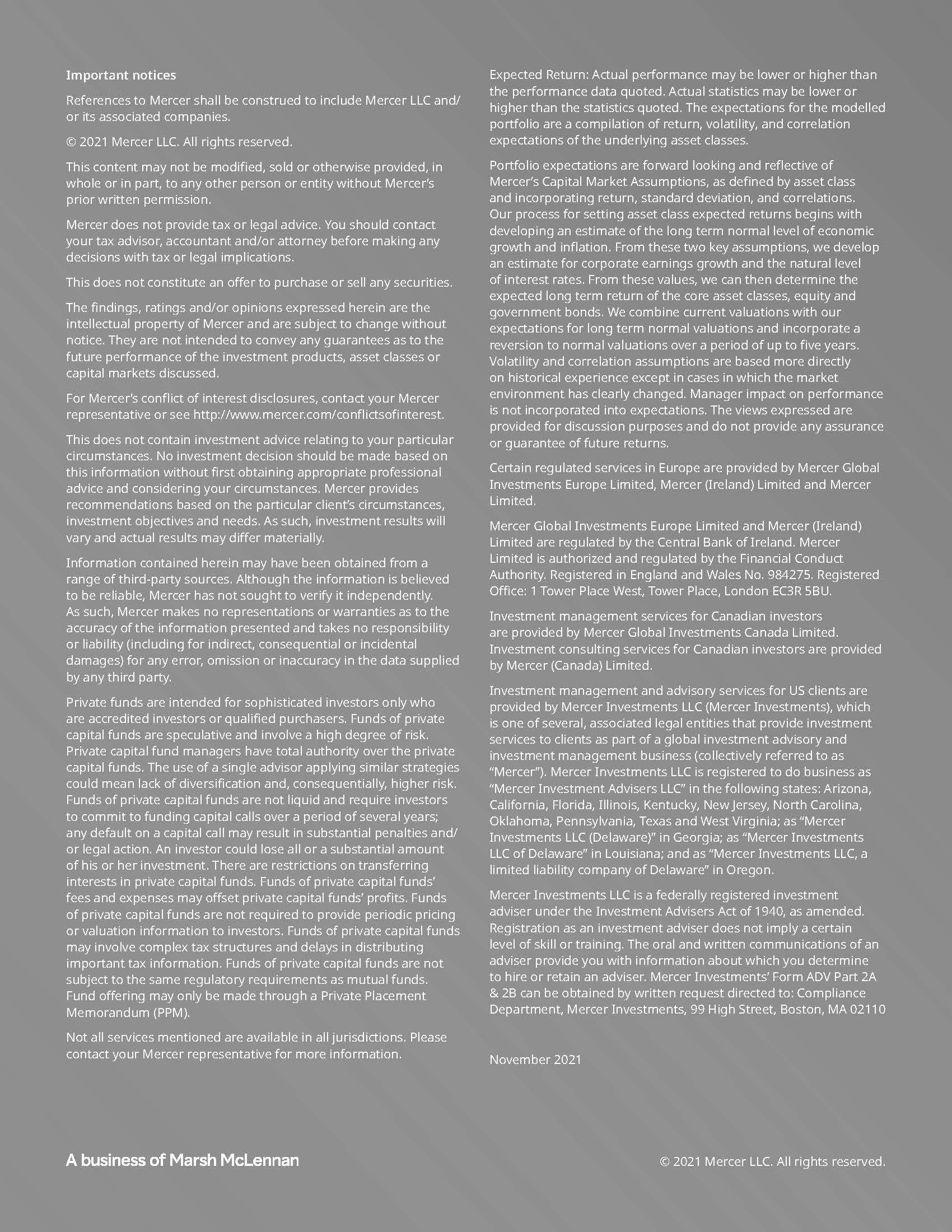 Important notices

References to Mercer shall be construed to include Mercer LLC and/or its associated companies.

© 2021 Mercer LLC. All rights reserved.

This content may not be modified, sold or otherwise provided, in whole or in part, to any other person or entity without Mercer's prior written permission.

Mercer does not provide tax or legal advice. You should contact your tax advisor, accountant and/or attorney before making any decisions with tax or legal implications.

This does not constitute an offer to purchase or sell any securities.

The findings, ratings and/or opinions expressed herein are the intellectual property of Mercer and are subject to change without notice. They are not intended to convey any guarantees as to the future performance of the investment products, asset classes or capital markets discussed.

For Mercer's conflict of interest disclosures, contact your Mercer representative or see http://www.mercer.com/conflictsofinterest.

This does not contain investment advice relating to your particular circumstances. No investment decision should be made based on this information without first obtaining appropriate professional advice and considering your circumstances. Mercer provides recommendations based on the particular client's circumstances, investment objectives and needs. As such, investment results will vary and actual results may differ materially.

Information contained herein may have been obtained from a range of third-party sources. Although the information is believed to be reliable, Mercer has not sought to verify it independently. As such, Mercer makes no representations or warranties as to the accuracy of the information presented and takes no responsibility or liability (including for indirect, consequential or incidental damages) for any error, omission or inaccuracy in the data supplied by any third party.

Private funds are intended for sophisticated investors only who are accredited investors or qualified purchasers. Funds of private capital funds are speculative and involve a high degree of risk. Private capital fund managers have total authority over the private capital funds. The use of a single advisor applying similar strategies could mean lack of diversification and, consequentially, higher risk. Funds of private capital funds are not liquid and require investors to commit to funding capital calls over a period of several years; any default on a capital call may result in substantial penalties and/or legal action. An investor could lose all or a substantial amount of his or her investment. There are restrictions on transferring interests in private capital funds. Funds of private capital funds' fees and expenses may offset private capital funds' profits. Funds of private capital funds are not required to provide periodic pricing or valuation information to investors. Funds of private capital funds may involve complex tax structures and delays in distributing important tax information. Funds of private capital funds are not subject to the same regulatory requirements as mutual funds. Fund offering may only be made through a Private Placement Memorandum (PPM).

Not all services mentioned are available in all jurisdictions. Please contact your Mercer representative for more information.

Expected Return: Actual performance may be lower or higher than the performance data quoted. Actual statistics may be lower or higher than the statistics quoted. The expectations for the modelled portfolio are a compilation of return, volatility, and correlation expectations of the underlying asset classes.

Portfolio expectations are forward looking and reflective of Mercer's Capital Market Assumptions, as defined by asset class and incorporating return, standard deviation, and correlations. Our process for setting asset class expected returns begins with developing an estimate of the long term normal level of economic growth and inflation. From these two key assumptions, we develop an estimate for corporate earnings growth and the natural level of interest rates. From these values, we can then determine the expected long term return of the core asset classes, equity and government bonds. We combine current valuations with our expectations for long term normal valuations and incorporate a reversion to normal valuations over a period of up to five years. Volatility and correlation assumptions are based more directly on historical experience except in cases in which the market environment has clearly changed. Manager impact on performance is not incorporated into expectations. The views expressed are provided for discussion purposes and do not provide any assurance or guarantee of future returns.

Certain regulated services in Europe are provided by Mercer Global Investments Europe Limited, Mercer (Ireland) Limited and Mercer Limited.

Mercer Global Investments Europe Limited and Mercer (Ireland) Limited are regulated by the Central Bank of Ireland. Mercer Limited is authorized and regulated by the Financial Conduct Authority. Registered in England and Wales No. 984275. Registered Office: 1 Tower Place West, Tower Place, London EC3R 5BU.

Investment management services for Canadian investors are provided by Mercer Global Investments Canada Limited. Investment consulting services for Canadian investors are provided by Mercer (Canada) Limited.

Investment management and advisory services for US clients are provided by Mercer Investments LLC (Mercer Investments), which is one of several, associated legal entities that provide investment services to clients as part of a global investment advisory and investment management business (collectively referred to as "Mercer"). Mercer Investments LLC is registered to do business as "Mercer Investment Advisers LLC" in the following states: Arizona, California, Florida, Illinois, Kentucky, New Jersey, North Carolina, Oklahoma, Pennsylvania, Texas and West Virginia; as "Mercer Investments LLC (Delaware)" in Georgia; as "Mercer Investments LLC of Delaware" in Louisiana; and as "Mercer Investments LLC, a limited liability company of Delaware" in Oregon.

Mercer Investments LLC is a federally registered investment adviser under the Investment Advisers Act of 1940, as amended. Registration as an investment adviser does not imply a certain level of skill or training. The oral and written communications of an adviser provide you with information about which you determine to hire or retain an adviser. Mercer Investments' Form ADV Part 2A & 2B can be obtained by written request directed to: Compliance Department, Mercer Investments, 99 High Street, Boston, MA 02110

November 2021

A business of Marsh McLennan

© 2021 Mercer LLC. All rights reserved.